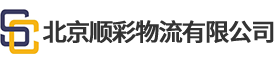 SC 北京顺彩物流有限公司